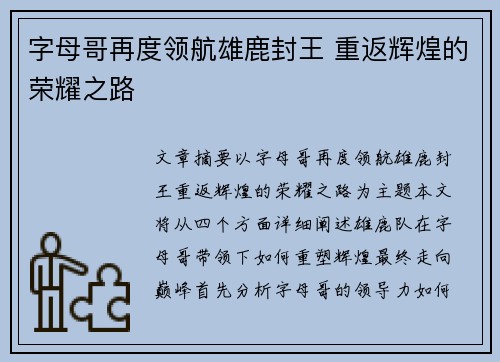 字母哥再度领航雄鹿封王 重返辉煌的荣耀之路

文章摘要以字母哥再度领航雄鹿封王重返辉煌的荣耀之路为主题本文将从四个方面详细阐述雄鹿队在字母哥带领下如何重塑辉煌最终走向巅峰首先分析字母哥的领导力如何